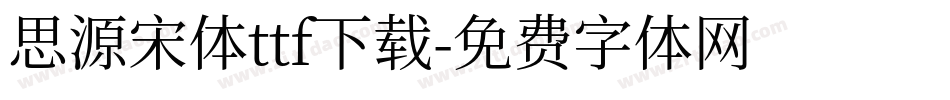 思源宋体ttf下载-免费字体网